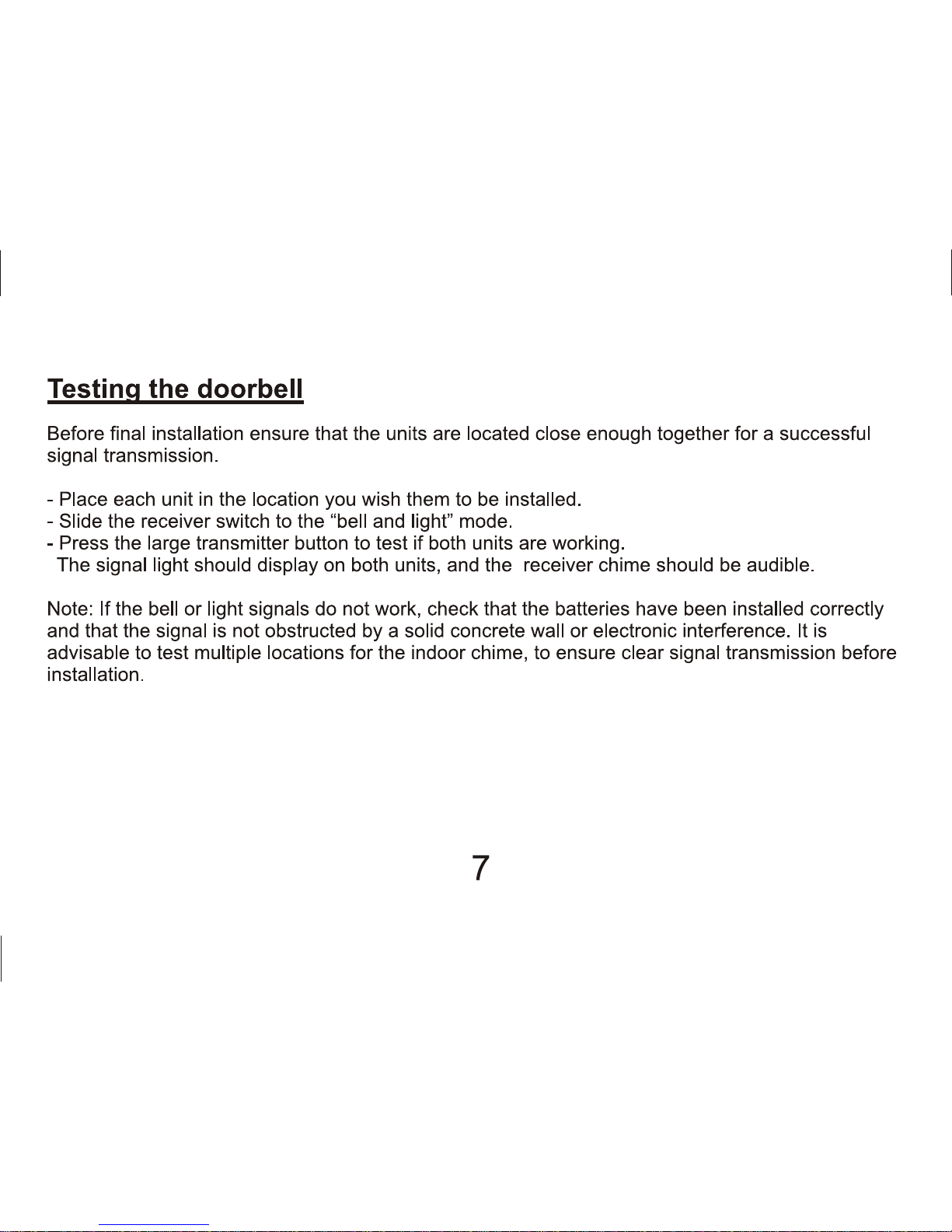 Testing the doorbell

Before final installation ensure that the units are located close enough together for a successful signal transmission.

- Place each unit in the location you wish them to be installed.
- Slide the receiver switch to the “bell and light” mode.
- Press the large transmitter button to test if both units are working.
The signal light should display on both units, and the receiver chime should be audible.

Note: If the bell or light signals do not work, check that the batteries have been installed correctly and that the signal is not obstructed by a solid concrete wall or electronic interference. It is advisable to test multiple locations for the indoor chime, to ensure clear signal transmission before installation.

7